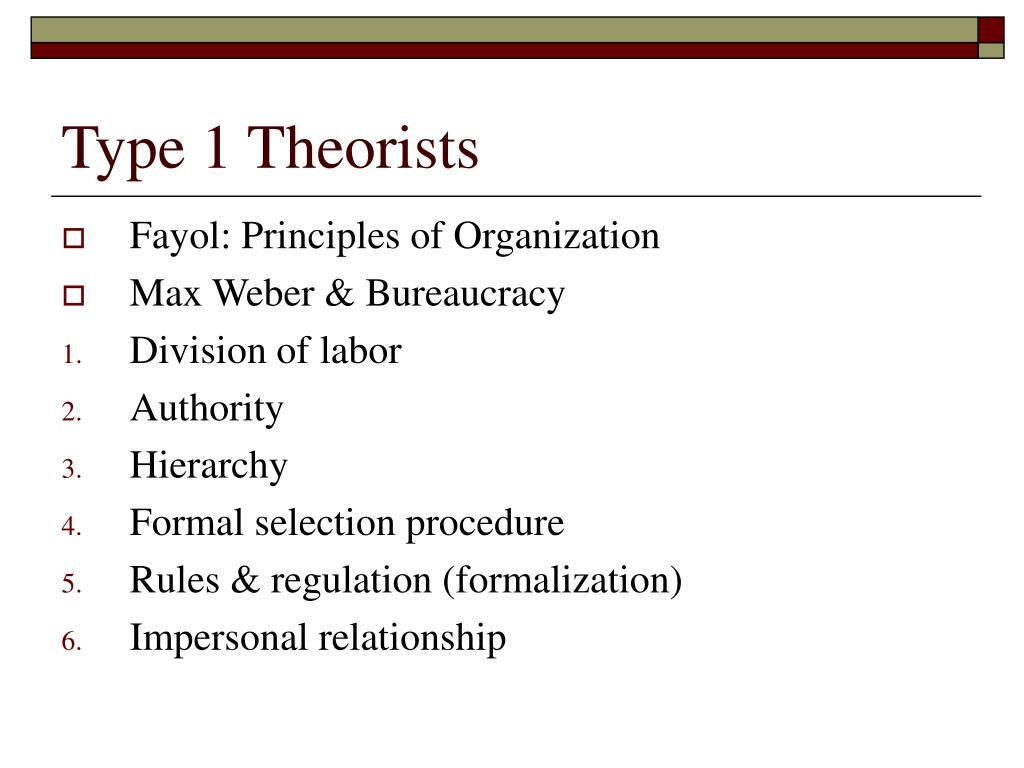 Type 1 Theorists

Fayol: Principles of Organization
Max Weber & Bureaucracy
1. Division of labor
2. Authority
3. Hierarchy
4. Formal selection procedure
5. Rules & regulation (formalization)
6. Impersonal relationship